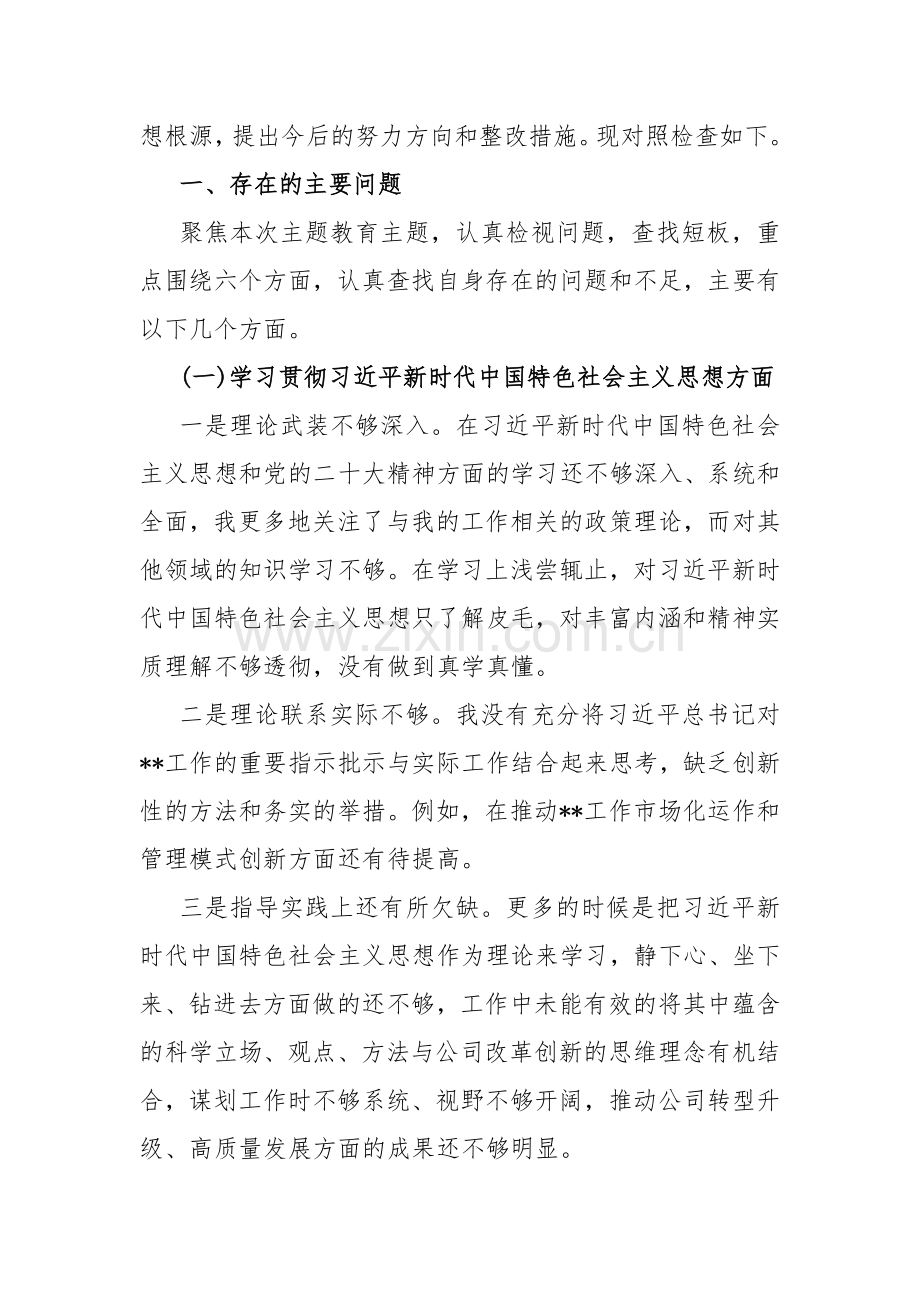 想根源，提出今后的努力方向和整改措施。现对照检查如下。

一、存在的主要问题

聚焦本次主题教育主题，认真检视问题，查找短板，重点围绕六个方面，认真查找自身存在的问题和不足，主要有以下几个方面。

(一)学习贯彻习近平新时代中国特色社会主义思想方面

一是理论武装不够深入。在习近平新时代中国特色社会主义思想和党的二十大精神方面的学习还不够深入、系统和全面，我更多地关注了与我的工作相关的政策理论，而对其他领域的知识学习不够。在学习上浅尝辄止，对习近平新时代中国特色社会主义思想只了解皮毛，对丰富内涵和精神实质理解不够透彻，没有做到真学真懂。

二是理论联系实际不够。我没有充分将习近平总书记对**工作的重要指示批示与实际工作结合起来思考，缺乏创新性的方法和务实的举措。例如，在推动**工作市场化运作和管理模式创新方面还有待提高。

三是指导实践上还有所欠缺。更多的时候是把习近平新时代中国特色社会主义思想作为理论来学习，静下心、坐下来、钻进去方面做的还不够，工作中未能有效的将其中蕴含的科学立场、观点、方法与公司改革创新的思维理念有机结合，谋划工作时不够系统、视野不够开阔，推动公司转型升级、高质量发展方面的成果还不够明显。

www.zixin.com.cn